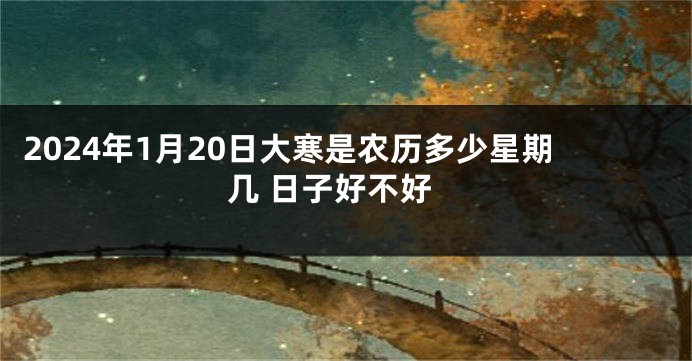 2024年1月20日大寒是农历多少星期几 日子好不好